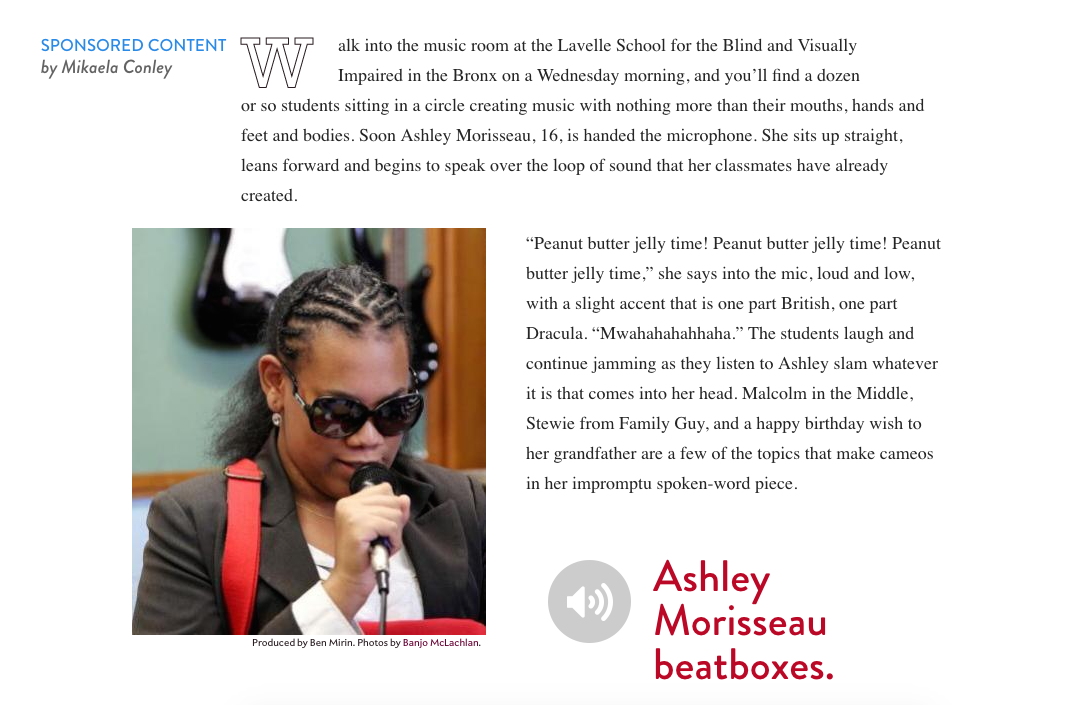 SPONSORED CONTENT
by Mikaela Conley

Walk into the music room at the Lavelle School for the Blind and Visually Impaired in the Bronx on a Wednesday morning, and you'll find a dozen or so students sitting in a circle creating music with nothing more than their mouths, hands and feet and bodies. Soon Ashley Morisseau, 16, is handed the microphone. She sits up straight, leans forward and begins to speak over the loop of sound that her classmates have already created.

Produced by Ben Mirin. Photos by Banjo McLachlan.

"Peanut butter jelly time! Peanut butter jelly time! Peanut butter jelly time," she says into the mic, loud and low, with a slight accent that is one part British, one part Dracula. "Mwahahahahhaha." The students laugh and continue jamming as they listen to Ashley slam whatever it is that comes into her head. Malcolm in the Middle, Stewie from Family Guy, and a happy birthday wish to her grandfather are a few of the topics that make cameos in her impromptu spoken-word piece.

Ashley Morisseau beatboxes.